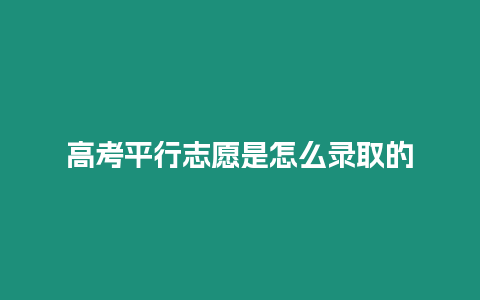 高考平行志愿是怎么录取的